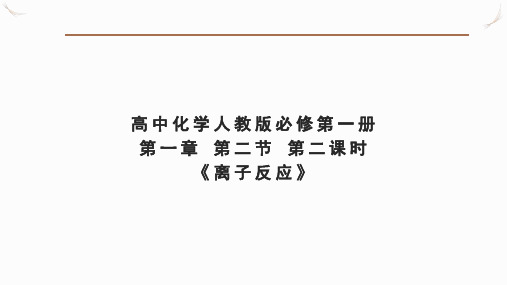 高中化学人教版必修第一册
第一章 第二节 第二课时
《离子反应》